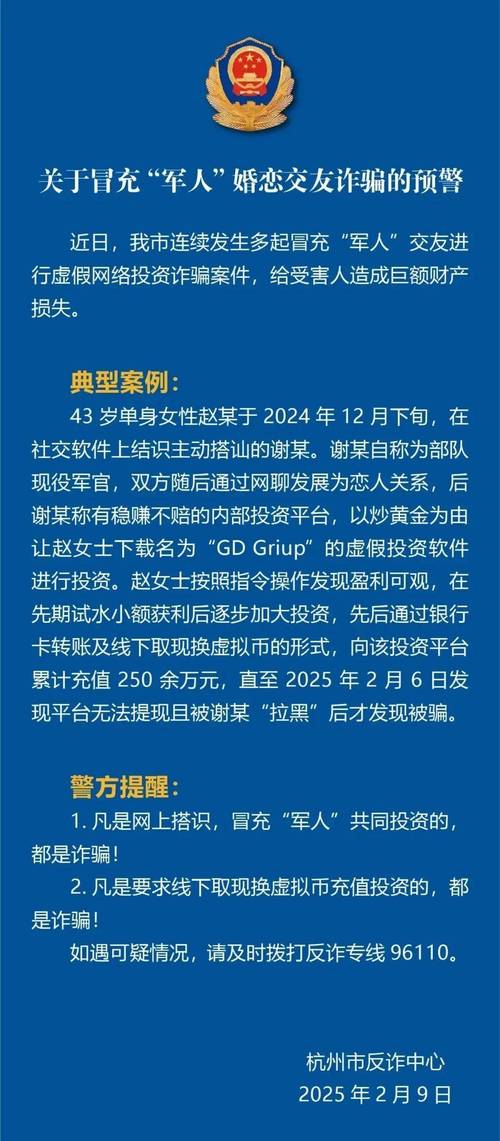 关于冒充“军人”婚恋交友诈骗的预警

近日，我市连续发生多起冒充“军人”交友进行虚假网络投资诈骗案件，给受害人造成巨额财产损失。

典型案例：

43 岁单身女性赵某于 2024 年 12 月下旬，在社交软件上结识主动搭讪的谢某。谢某自称为部队现役军官，双方随后通过网聊发展为恋人关系，后谢某称有稳赚不赔的内部投资平台，以炒黄金为由让赵女士下载名为“GD Griup”的虚假投资软件进行投资。赵女士按照指令操作发现盈利可观，在先期试水小额获利后逐步加大投资，先后通过银行卡转账及线下取现换虚拟币的形式，向该投资平台累计充值 250 余万元，直至 2025 年 2 月 6 日发现平台无法提现且被谢某“拉黑”后才发现被骗。

警方提醒：

1. 凡是网上搭识，冒充“军人”共同投资的，都是诈骗！

2. 凡是要求线下取现换虚拟币充值投资的，都是诈骗！

如遇可疑情况，请及时拨打反诈专线 96110。

杭州市反诈中心
2025 年 2 月 9 日